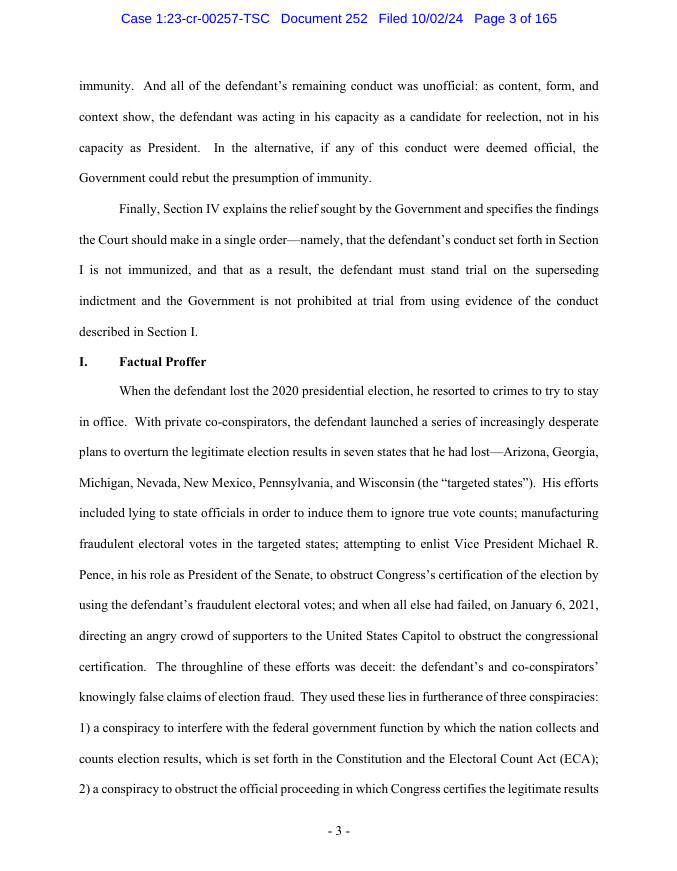 Case 1:23-cr-00257-TSC Document 252 Filed 10/02/24 Page 3 of 165

immunity. And all of the defendant's remaining conduct was unofficial: as content, form, and context show, the defendant was acting in his capacity as a candidate for reelection, not in his capacity as President. In the alternative, if any of this conduct were deemed official, the Government could rebut the presumption of immunity.

Finally, Section IV explains the relief sought by the Government and specifies the findings the Court should make in a single order—namely, that the defendant's conduct set forth in Section I is not immunized, and that as a result, the defendant must stand trial on the superseding indictment and the Government is not prohibited at trial from using evidence of the conduct described in Section I.

I. Factual Proffer

When the defendant lost the 2020 presidential election, he resorted to crimes to try to stay in office. With private co-conspirators, the defendant launched a series of increasingly desperate plans to overturn the legitimate election results in seven states that he had lost—Arizona, Georgia, Michigan, Nevada, New Mexico, Pennsylvania, and Wisconsin (the "targeted states"). His efforts included lying to state officials in order to induce them to ignore true vote counts; manufacturing fraudulent electoral votes in the targeted states; attempting to enlist Vice President Michael R. Pence, in his role as President of the Senate, to obstruct Congress's certification of the election by using the defendant's fraudulent electoral votes; and when all else had failed, on January 6, 2021, directing an angry crowd of supporters to the United States Capitol to obstruct the congressional certification. The throughline of these efforts was deceit: the defendant's and co-conspirators' knowingly false claims of election fraud. They used these lies in furtherance of three conspiracies: 1) a conspiracy to interfere with the federal government function by which the nation collects and counts election results, which is set forth in the Constitution and the Electoral Count Act (ECA); 2) a conspiracy to obstruct the official proceeding in which Congress certifies the legitimate results

- 3 -